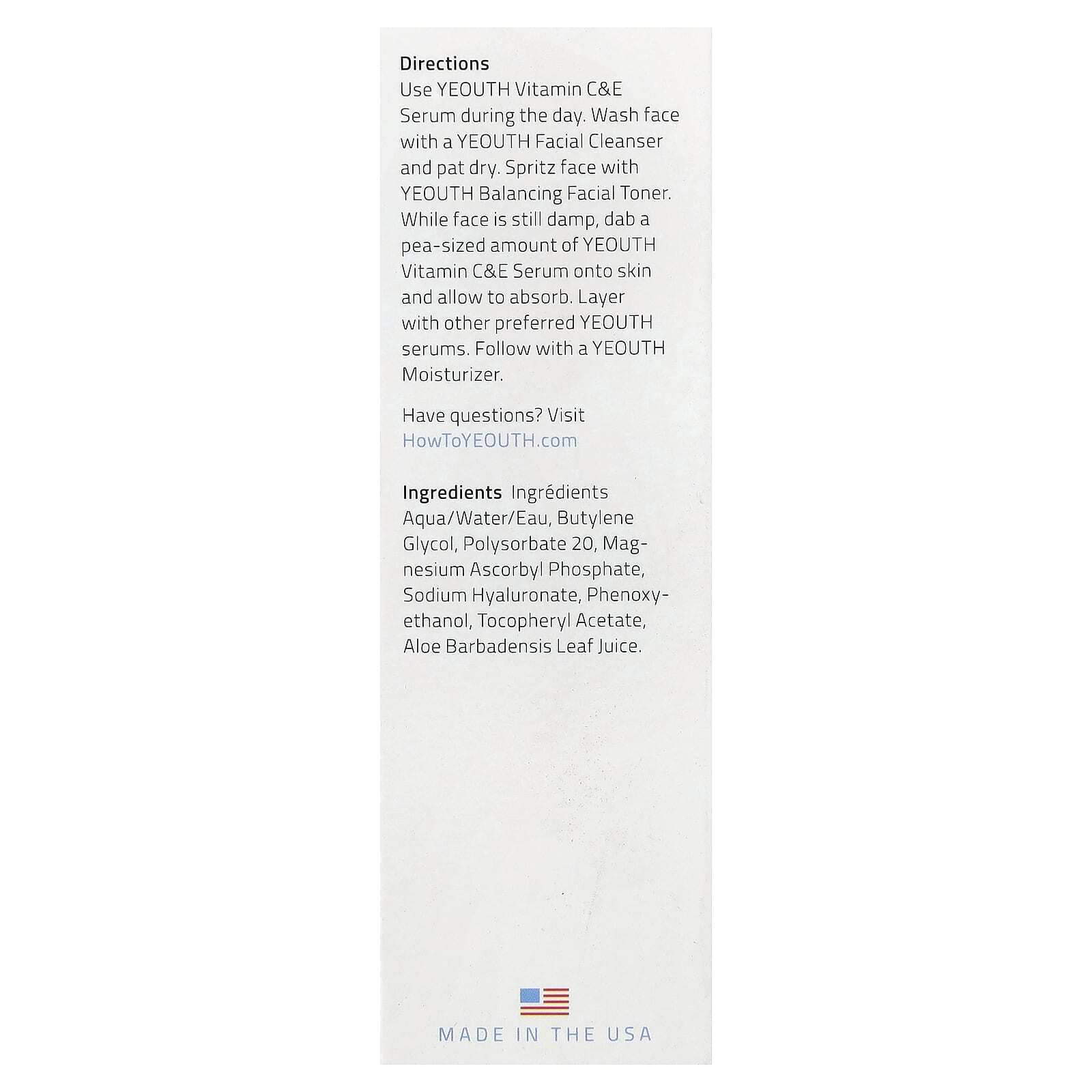 Directions
Use YEOUTH Vitamin C&E Serum during the day. Wash face with a YEOUTH Facial Cleanser and pat dry. Spritz face with YEOUTH Balancing Facial Toner. While face is still damp, dab a pea-sized amount of YEOUTH Vitamin C&E Serum onto skin and allow to absorb. Layer with other preferred YEOUTH serums. Follow with a YEOUTH Moisturizer.

Have questions? Visit HowToYEOUTH.com

Ingredients Ingrédients
Aqua/Water/Eau, Butylene Glycol, Polysorbate 20, Magnesium Ascorbyl Phosphate, Sodium Hyaluronate, Phenoxyethanol, Tocopheryl Acetate, Aloe Barbadensis Leaf Juice.

MADE IN THE USA